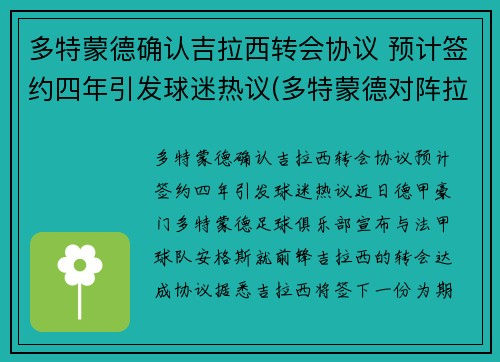 多特蒙德确认吉拉西转会协议 预计签约四年引发球迷热议(多特蒙德对阵拉

多特蒙德确认吉拉西转会协议预计签约四年引发球迷热议近日德甲豪门多特蒙德足球俱乐部宣布与法甲球队安格斯就前锋吉拉西的转会达成协议据悉吉拉西将签下一份为期